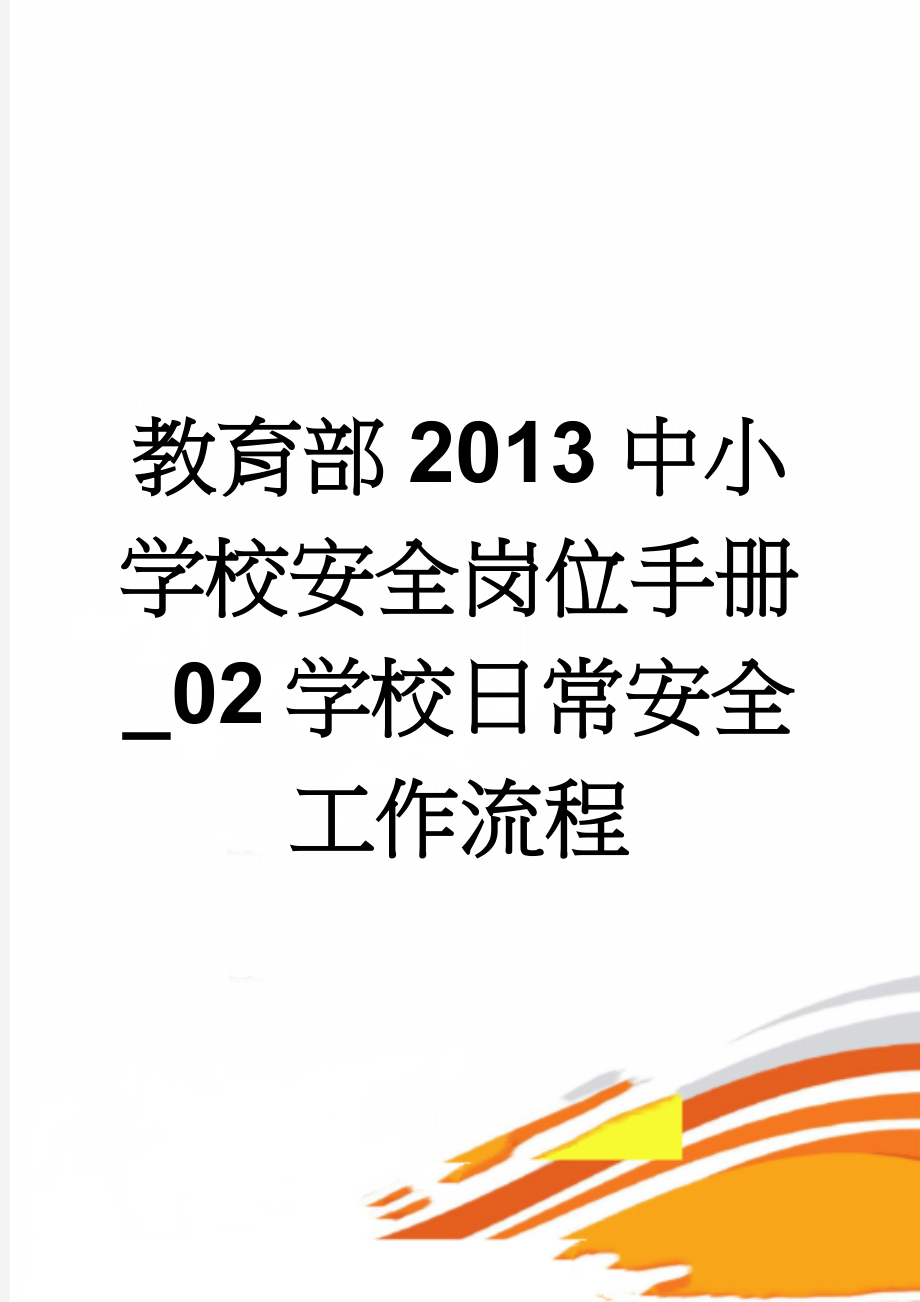 教育部2013中小学校安全岗位手册_02学校日常安全工作流程